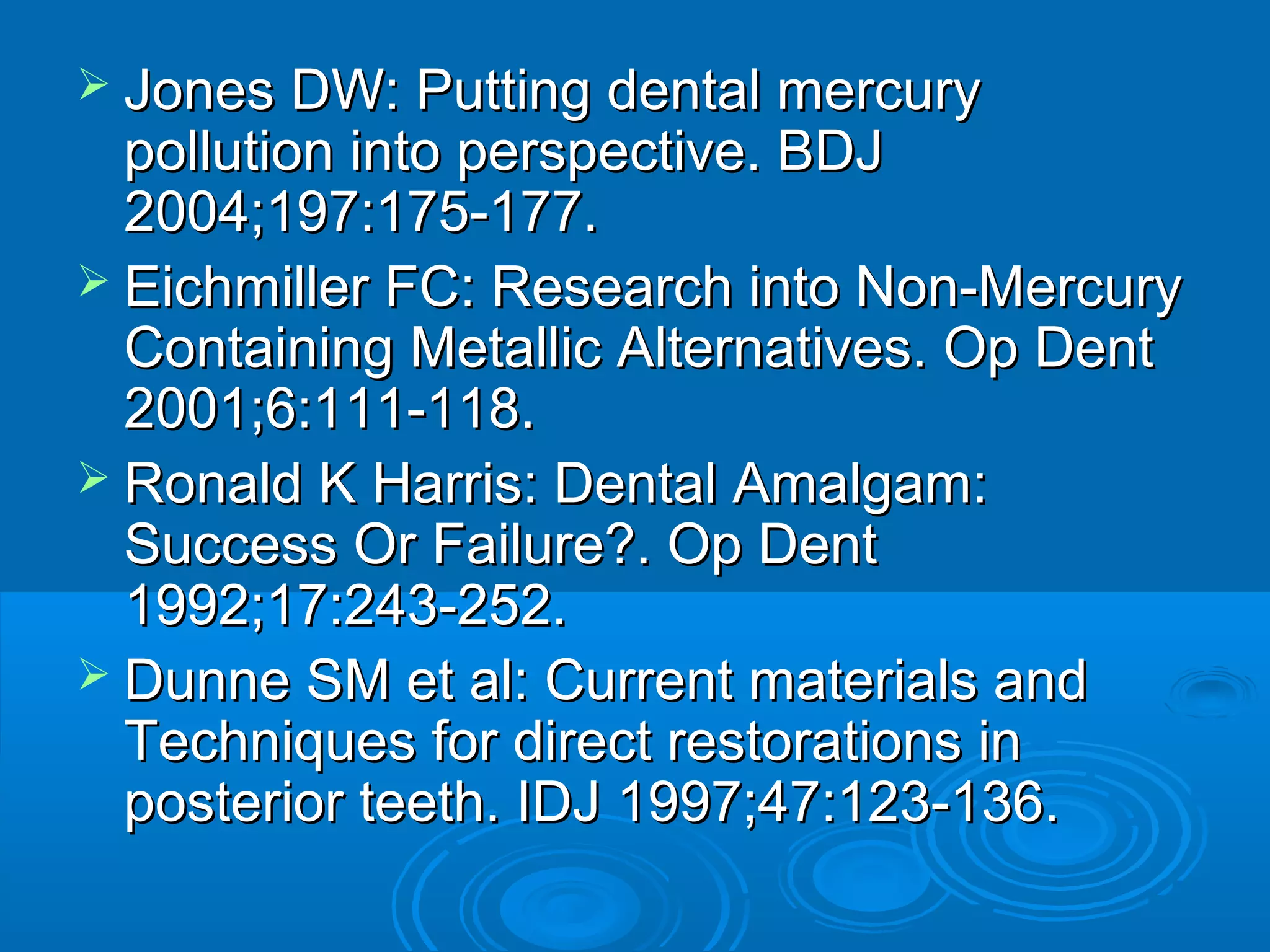 ➢ Jones DW: Putting dental mercury pollution into perspective. BDJ 2004;197:175-177.

➢ Eichmiller FC: Research into Non-Mercury Containing Metallic Alternatives. Op Dent 2001;6:111-118.

➢ Ronald K Harris: Dental Amalgam: Success Or Failure?. Op Dent 1992;17:243-252.

➢ Dunne SM et al: Current materials and Techniques for direct restorations in posterior teeth. IDJ 1997;47:123-136.